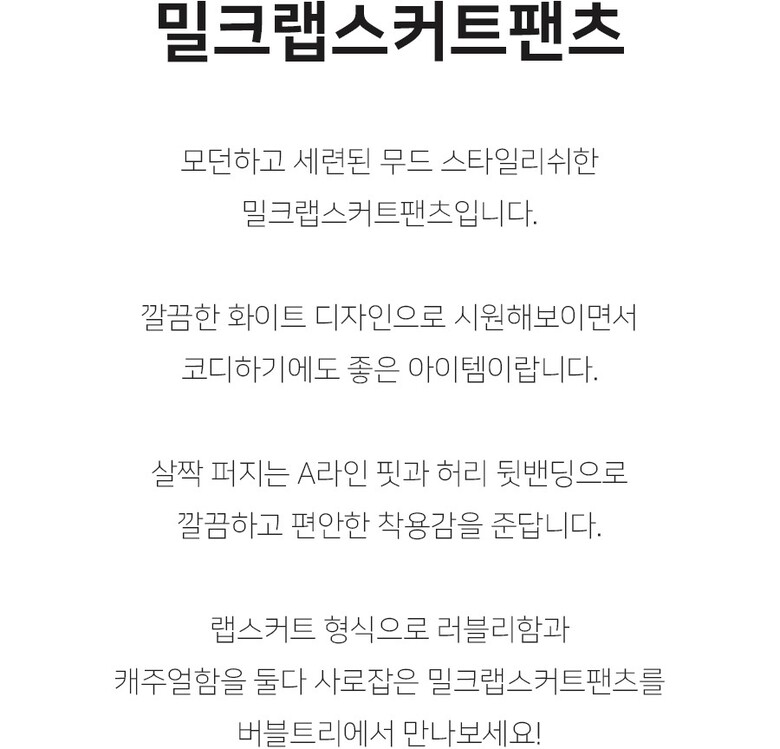 밀크랩스커트팬츠

모던하고 세련된 무드 스타일리쉬한 밀크랩스커트팬츠입니다.

깔끔한 화이트 디자인으로 시원해보이면서 코디하기에도 좋은 아이템이랍니다.

살짝 퍼지는 A라인 핏과 허리 뒷밴딩으로 깔끔하고 편안한 착용감을 준답니다.

랩스커트 형식으로 러블리함과 캐주얼함을 둘다 사로잡은 밀크랩스커트팬츠를 버블트리에서 만나보세요!